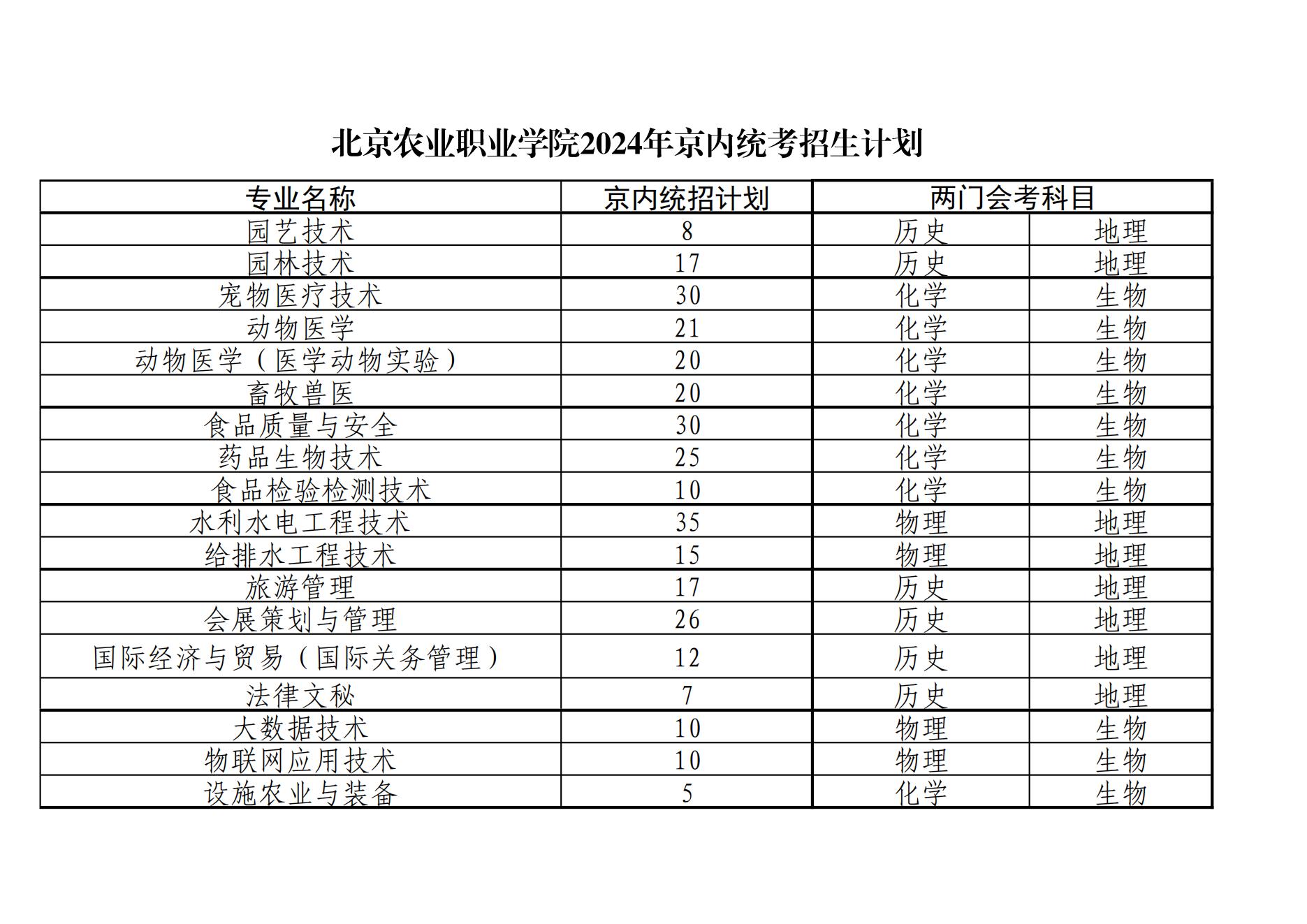 北京农业职业学院2024年京内统考招生计划

| 专业名称 | 京内统招计划 | 两门会考科目 | |
|---|---|---|---|
| 园艺技术 | 8 | 历史 | 地理 |
| 园林技术 | 17 | 历史 | 地理 |
| 宠物医疗技术 | 30 | 化学 | 生物 |
| 动物医学 | 21 | 化学 | 生物 |
| 动物医学（医学动物实验） | 20 | 化学 | 生物 |
| 畜牧兽医 | 20 | 化学 | 生物 |
| 食品质量与安全 | 30 | 化学 | 生物 |
| 药品生物技术 | 25 | 化学 | 生物 |
| 食品检验检测技术 | 10 | 化学 | 生物 |
| 水利水电工程技术 | 35 | 物理 | 地理 |
| 给排水工程技术 | 15 | 物理 | 地理 |
| 旅游管理 | 17 | 历史 | 地理 |
| 会展策划与管理 | 26 | 历史 | 地理 |
| 国际经济与贸易（国际关务管理） | 12 | 历史 | 地理 |
| 法律文秘 | 7 | 历史 | 地理 |
| 大数据技术 | 10 | 物理 | 生物 |
| 物联网应用技术 | 10 | 物理 | 生物 |
| 设施农业与装备 | 5 | 化学 | 生物 |